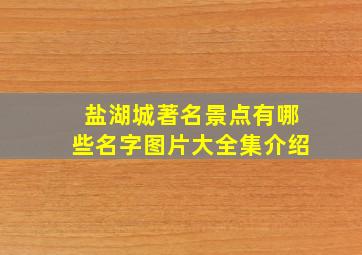 盐湖城著名景点有哪些名字图片大全集介绍